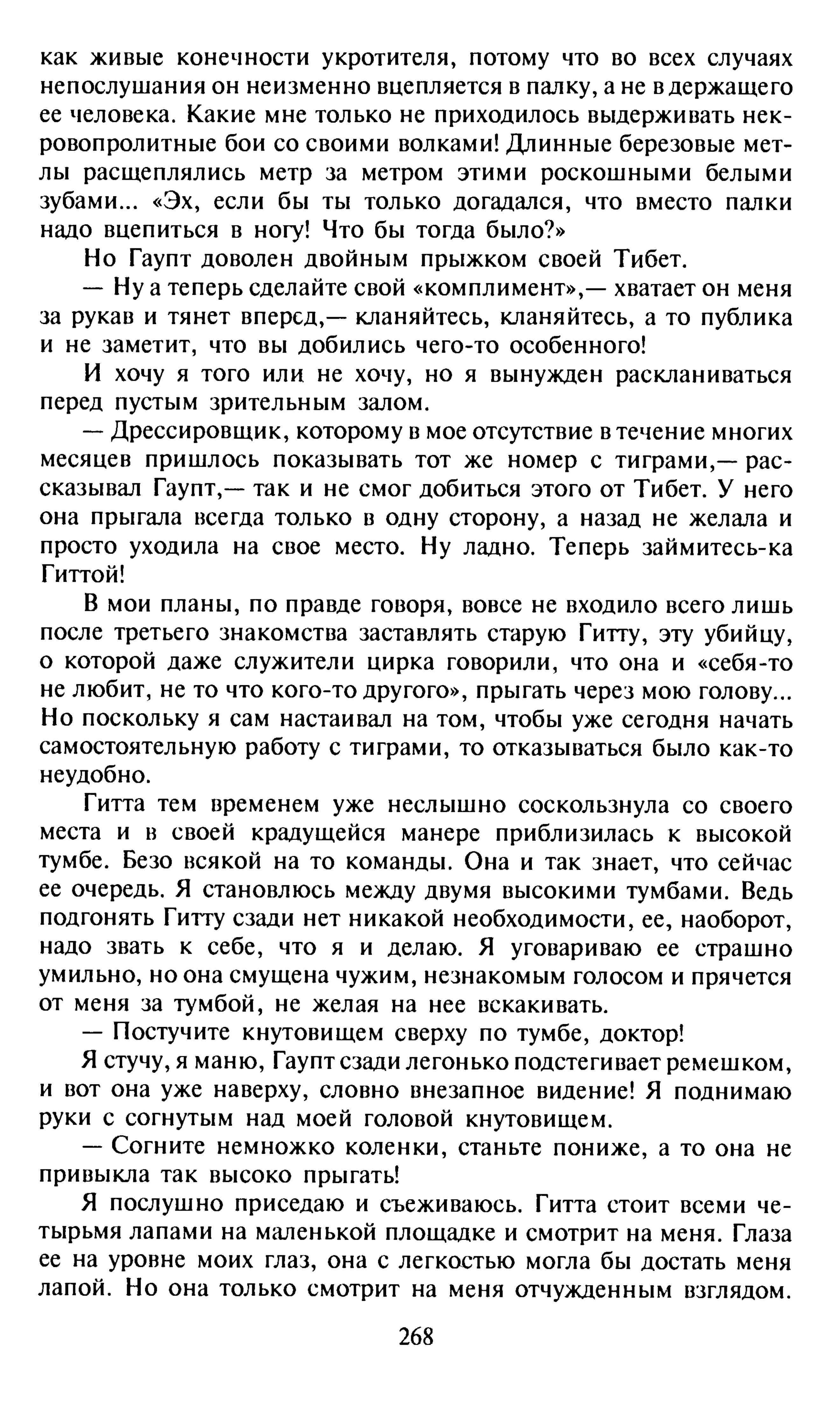 как живые конечности укротителя, потому что во всех случаях непослушания он неизменно вцепляется в палку, а не в держащего ее человека. Какие мне только не приходилось выдерживать некровопролитные бои со своими волками! Длинные березовые метлы расщеплялись метр за метром этими роскошными белыми зубами... «Эх, если бы ты только догадался, что вместо палки надо вцепиться в ногу! Что бы тогда было?»

Но Гаупт доволен двойным прыжком своей Тибет.

— Ну а теперь сделайте свой «комплимент»,— хватает он меня за рукав и тянет вперед,— кланяйтесь, кланяйтесь, а то публика и не заметит, что вы добились чего-то особенного!

И хочу я того или не хочу, но я вынужден раскланиваться перед пустым зрительным залом.

— Дрессировщик, которому в мое отсутствие в течение многих месяцев пришлось показывать тот же номер с тиграми,— рассказывал Гаупт,— так и не смог добиться этого от Тибет. У него она прыгала всегда только в одну сторону, а назад не желала и просто уходила на свое место. Ну ладно. Теперь займитесь-ка Гиттой!

В мои планы, по правде говоря, вовсе не входило всего лишь после третьего знакомства заставлять старую Гитту, эту убийцу, о которой даже служители цирка говорили, что она и «себя-то не любит, не то что кого-то другого», прыгать через мою голову... Но поскольку я сам настаивал на том, чтобы уже сегодня начать самостоятельную работу с тиграми, то отказываться было как-то неудобно.

Гитта тем временем уже неслышно соскользнула со своего места и в своей крадущейся манере приблизилась к высокой тумбе. Безо всякой на то команды. Она и так знает, что сейчас ее очередь. Я становлюсь между двумя высокими тумбами. Ведь подгонять Гитту сзади нет никакой необходимости, ее, наоборот, надо звать к себе, что я и делаю. Я уговариваю ее страшно умильно, но она смущена чужим, незнакомым голосом и прячется от меня за тумбой, не желая на нее вскакивать.

— Постучите кнутовищем сверху по тумбе, доктор!

Я стучу, я маню, Гаупт сзади легонько подстегивает ремешком, и вот она уже наверху, словно внезапное видение! Я поднимаю руки с согнутым над моей головой кнутовищем.

— Согните немножко коленки, станьте пониже, а то она не привыкла так высоко прыгать!

Я послушно приседаю и съеживаюсь. Гитта стоит всеми четырьмя лапами на маленькой площадке и смотрит на меня. Глаза ее на уровне моих глаз, она с легкостью могла бы достать меня лапой. Но она только смотрит на меня отчужденным взглядом.

268